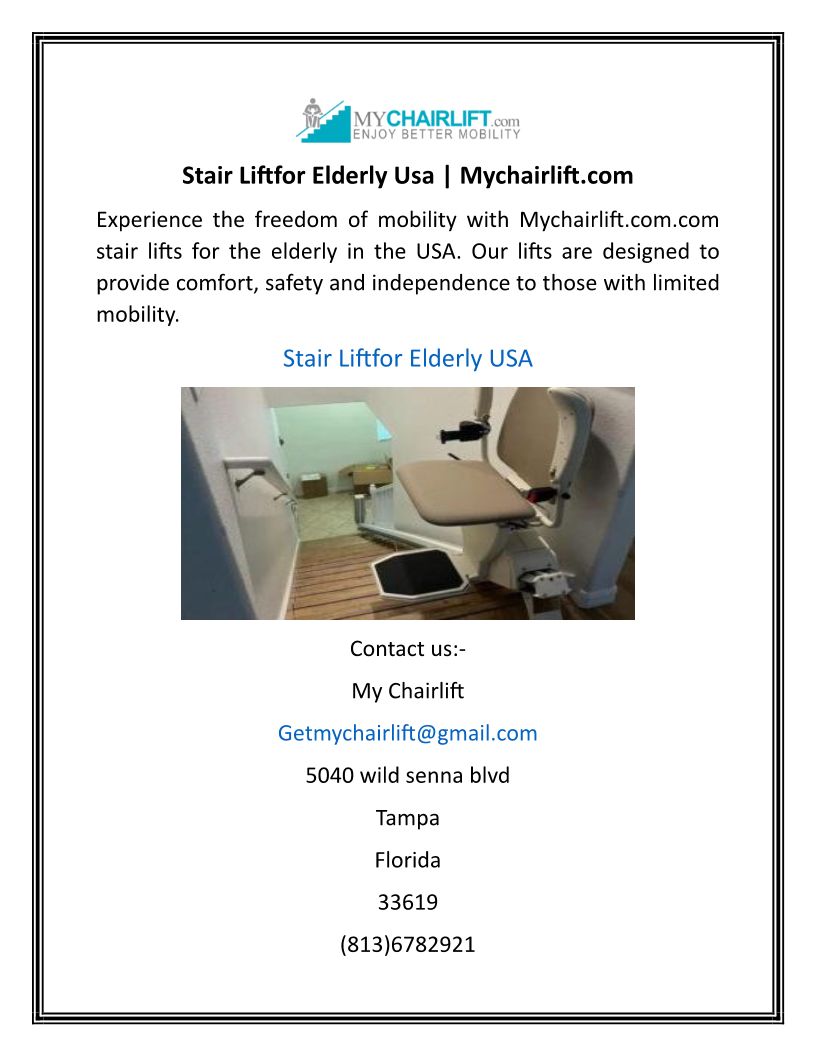 MYCHAIRLIFT.com
ENJOY BETTER MOBILITY

Stair Liftfor Elderly Usa | Mychairlift.com

Experience the freedom of mobility with Mychairlift.com.com stair lifts for the elderly in the USA. Our lifts are designed to provide comfort, safety and independence to those with limited mobility.

Stair Liftfor Elderly USA

Contact us:-

My Chairlift

Getmychairlift@gmail.com

5040 wild senna blvd

Tampa

Florida

33619

(813)6782921